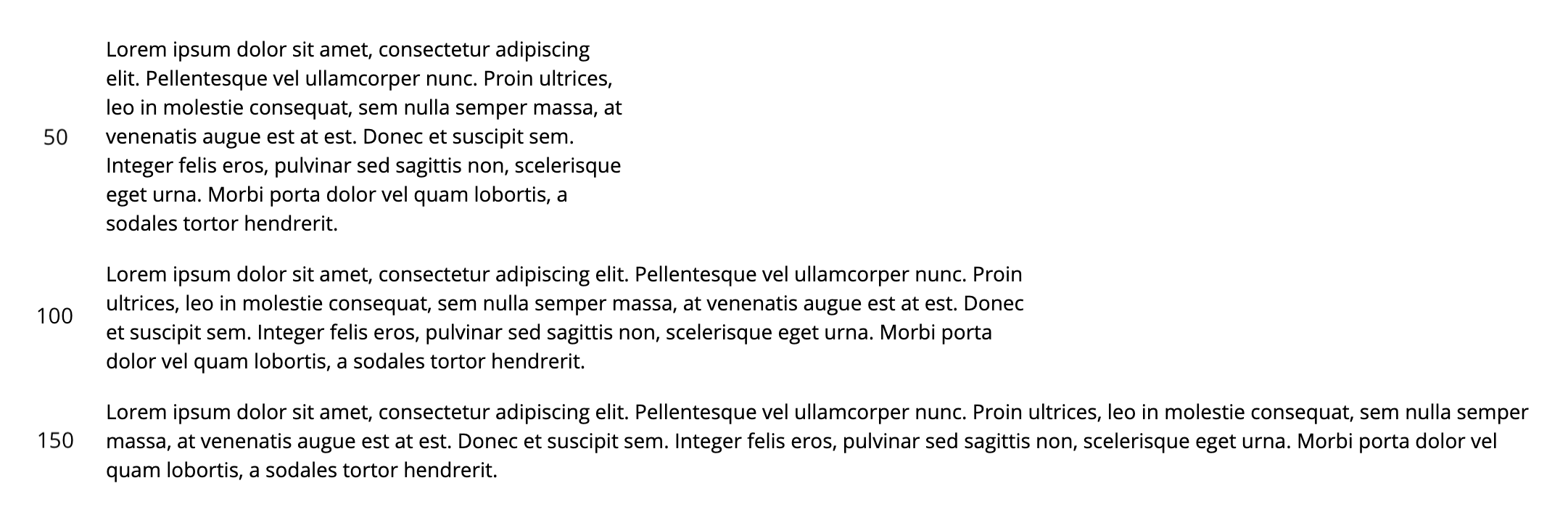 50

Lorem ipsum dolor sit amet, consectetur adipiscing elit. Pellentesque vel ullamcorper nunc. Proin ultrices, leo in molestie consequat, sem nulla semper massa, at venenatis augue est at est. Donec et suscipit sem. Integer felis eros, pulvinar sed sagittis non, scelerisque eget urna. Morbi porta dolor vel quam lobortis, a sodales tortor hendrerit.

100

Lorem ipsum dolor sit amet, consectetur adipiscing elit. Pellentesque vel ullamcorper nunc. Proin ultrices, leo in molestie consequat, sem nulla semper massa, at venenatis augue est at est. Donec et suscipit sem. Integer felis eros, pulvinar sed sagittis non, scelerisque eget urna. Morbi porta dolor vel quam lobortis, a sodales tortor hendrerit.

150

Lorem ipsum dolor sit amet, consectetur adipiscing elit. Pellentesque vel ullamcorper nunc. Proin ultrices, leo in molestie consequat, sem nulla semper massa, at venenatis augue est at est. Donec et suscipit sem. Integer felis eros, pulvinar sed sagittis non, scelerisque eget urna. Morbi porta dolor vel quam lobortis, a sodales tortor hendrerit.